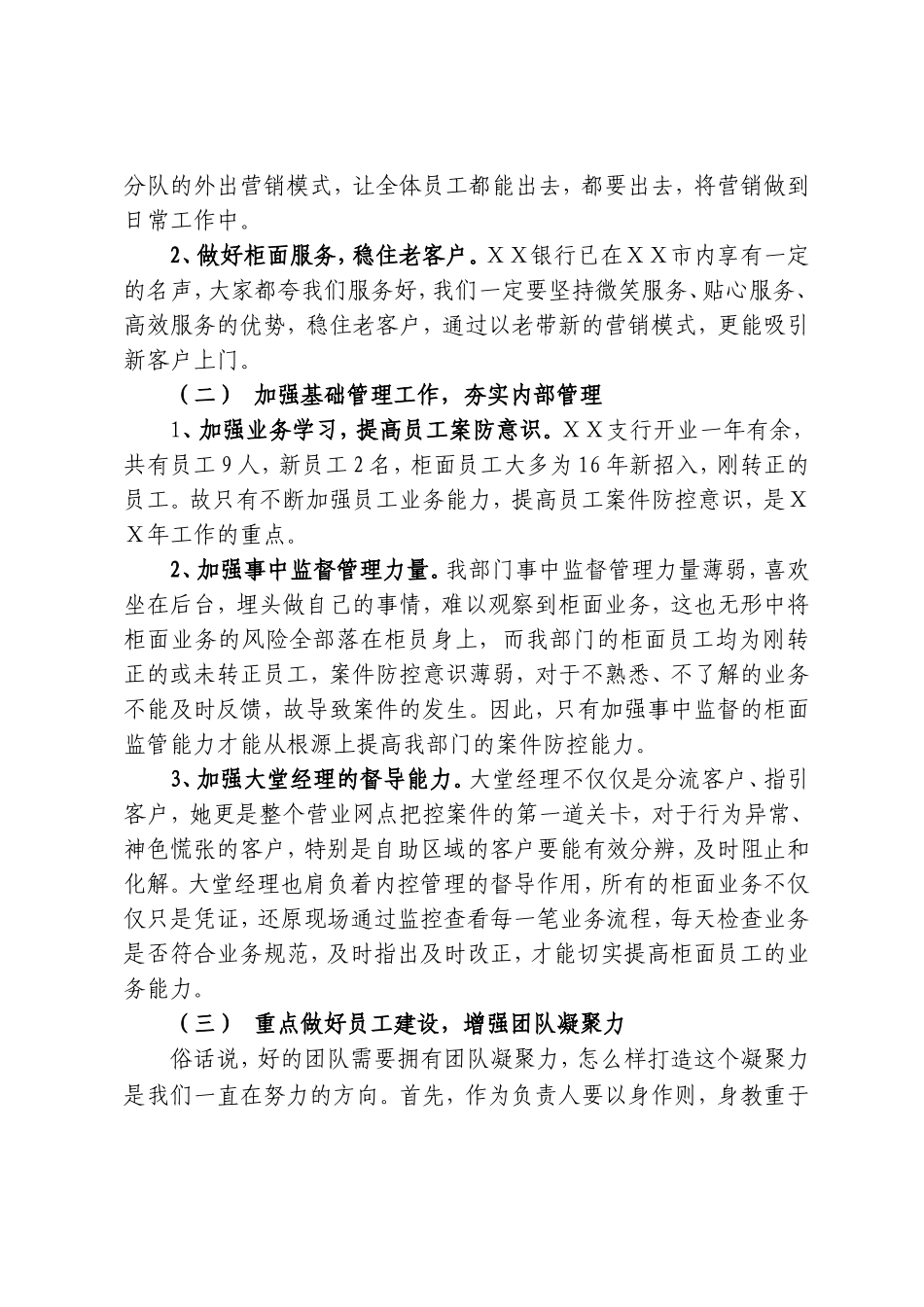 分队的外出营销模式，让全体员工都能出去，都要出去，将营销做到日常工作中。

2、做好柜面服务，稳住老客户。XX银行已在XX市内享有一定的名声，大家都夸我们服务好，我们一定要坚持微笑服务、贴心服务、高效服务的优势，稳住老客户，通过以老带新的营销模式，更能吸引新客户上门。

（二） 加强基础管理工作，夯实内部管理

1、加强业务学习，提高员工案防意识。XX支行开业一年有余，共有员工9人，新员工2名，柜面员工大多为16年新招入，刚转正的员工。故只有不断加强员工业务能力，提高员工案件防控意识，是XX年工作的重点。

2、加强事中监督管理力量。我部门事中监督管理力量薄弱，喜欢坐在后台，埋头做自己的事情，难以观察到柜面业务，这也无形中将柜面业务的风险全部落在柜员身上，而我部门的柜面员工均为刚转正的或未转正员工，案件防控意识薄弱，对于不熟悉、不了解的业务不能及时反馈，故导致案件的发生。因此，只有加强事中监督的柜面监管能力才能从根源上提高我部门的案件防控能力。

3、加强大堂经理的督导能力。大堂经理不仅仅是分流客户、指引客户，她更是整个营业网点把控案件的第一道关卡，对于行为异常、神色慌张的客户，特别是自助区域的客户要能有效分辨，及时阻止和化解。大堂经理也肩负着内控管理的督导作用，所有的柜面业务不仅仅只是凭证，还原现场通过监控查看每一笔业务流程，每天检查业务是否符合业务规范，及时指出及时改正，才能切实提高柜面员工的业务能力。

（三） 重点做好员工建设，增强团队凝聚力

俗话说，好的团队需要拥有团队凝聚力，怎么样打造这个凝聚力是我们一直在努力的方向。首先，作为负责人要以身作则，身教重于